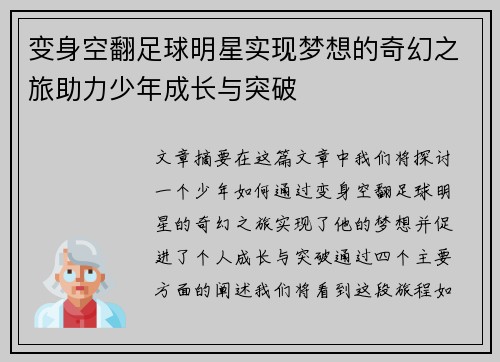 变身空翻足球明星实现梦想的奇幻之旅助力少年成长与突破

文章摘要在这篇文章中我们将探讨一个少年如何通过变身空翻足球明星的奇幻之旅实现了他的梦想并促进了个人成长与突破通过四个主要方面的阐述我们将看到这段旅程如